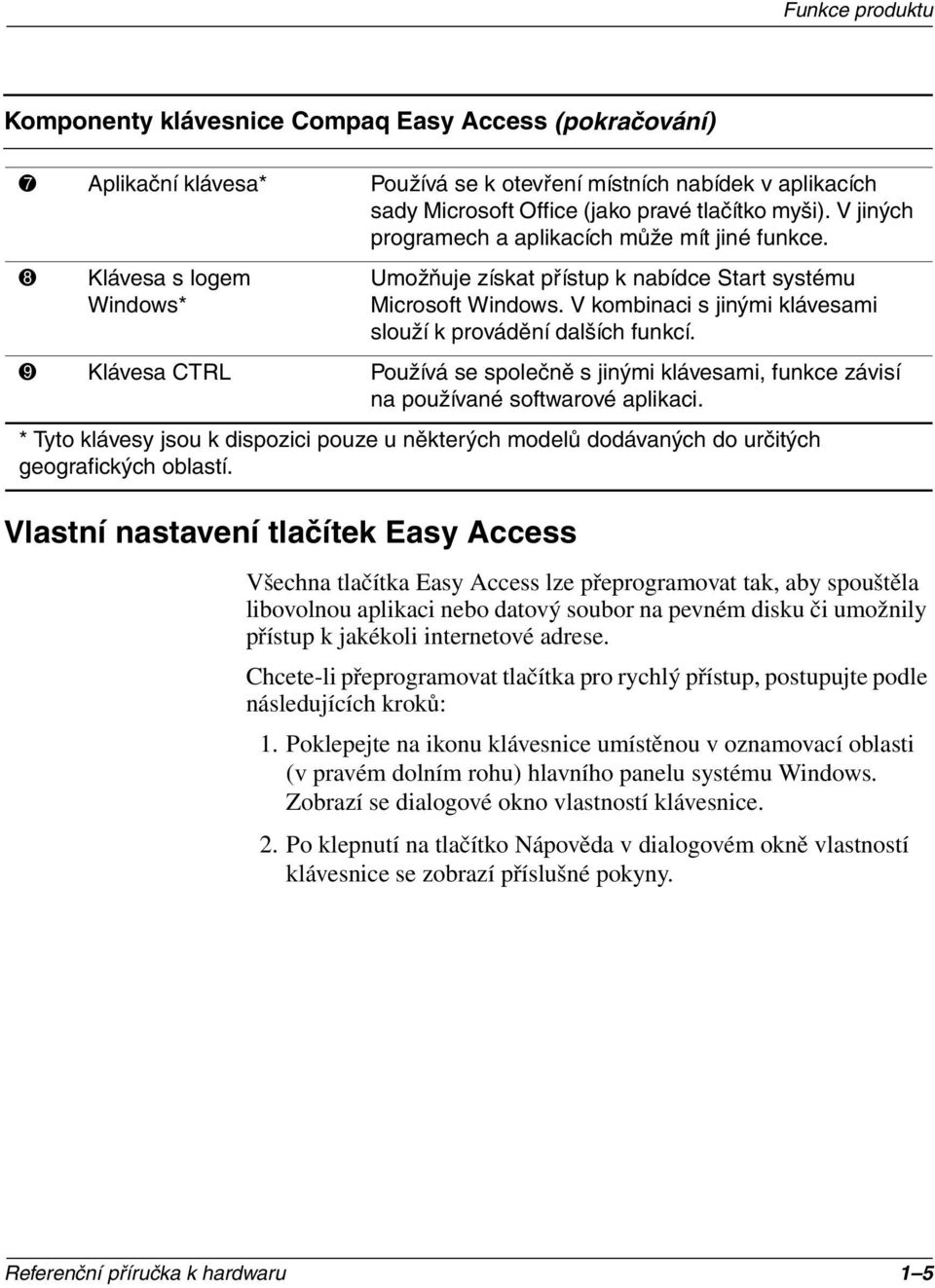 Funkce produktu

Komponenty klávesnice Compaq Easy Access (pokračování)

| | | |
|---|---|---|
| ❼ | Aplikační klávesa* | Používá se k otevření místních nabídek v aplikacích sady Microsoft Office (jako pravé tlačítko myši). V jiných programech a aplikacích může mít jiné funkce. |
| ❽ | Klávesa s logem Windows* | Umožňuje získat přístup k nabídce Start systému Microsoft Windows. V kombinaci s jinými klávesami slouží k provádění dalších funkcí. |
| ❾ | Klávesa CTRL | Používá se společně s jinými klávesami, funkce závisí na používané softwarové aplikaci. |

* Tyto klávesy jsou k dispozici pouze u některých modelů dodávaných do určitých geografických oblastí.

Vlastní nastavení tlačítek Easy Access

Všechna tlačítka Easy Access lze přeprogramovat tak, aby spouštěla libovolnou aplikaci nebo datový soubor na pevném disku či umožnily přístup k jakékoli internetové adrese.

Chcete-li přeprogramovat tlačítka pro rychlý přístup, postupujte podle následujících kroků:

1. Poklepejte na ikonu klávesnice umístěnou v oznamovací oblasti (v pravém dolním rohu) hlavního panelu systému Windows. Zobrazí se dialogové okno vlastností klávesnice.

2. Po klepnutí na tlačítko Nápověda v dialogovém okně vlastností klávesnice se zobrazí příslušné pokyny.

Referenční příručka k hardwaru 1–5